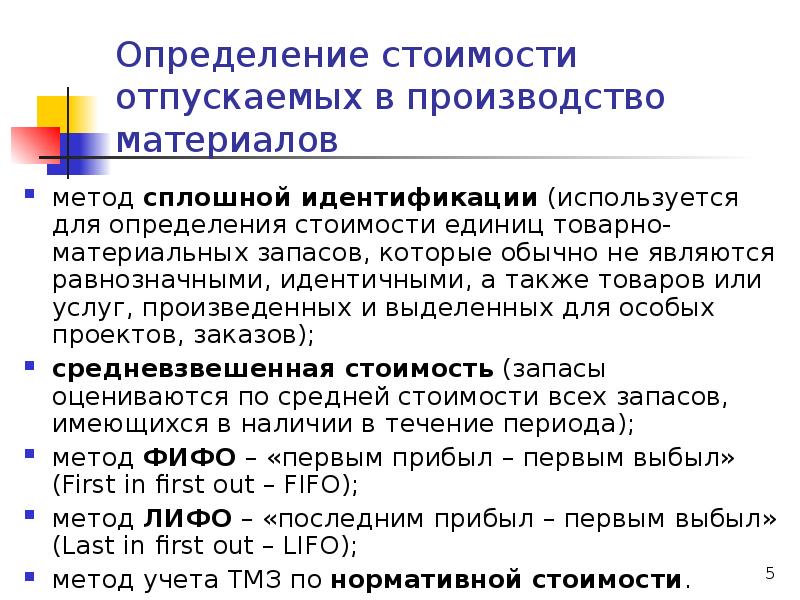 Определение стоимости отпускаемых в производство материалов

- метод сплошной идентификации (используется для определения стоимости единиц товарно-материальных запасов, которые обычно не являются равнозначными, идентичными, а также товаров или услуг, произведенных и выделенных для особых проектов, заказов);
- средневзвешенная стоимость (запасы оцениваются по средней стоимости всех запасов, имеющихся в наличии в течение периода);
- метод ФИФО – «первым прибыл – первым выбыл» (First in first out – FIFO);
- метод ЛИФО – «последним прибыл – первым выбыл» (Last in first out – LIFO);
- метод учета ТМЗ по нормативной стоимости.

5